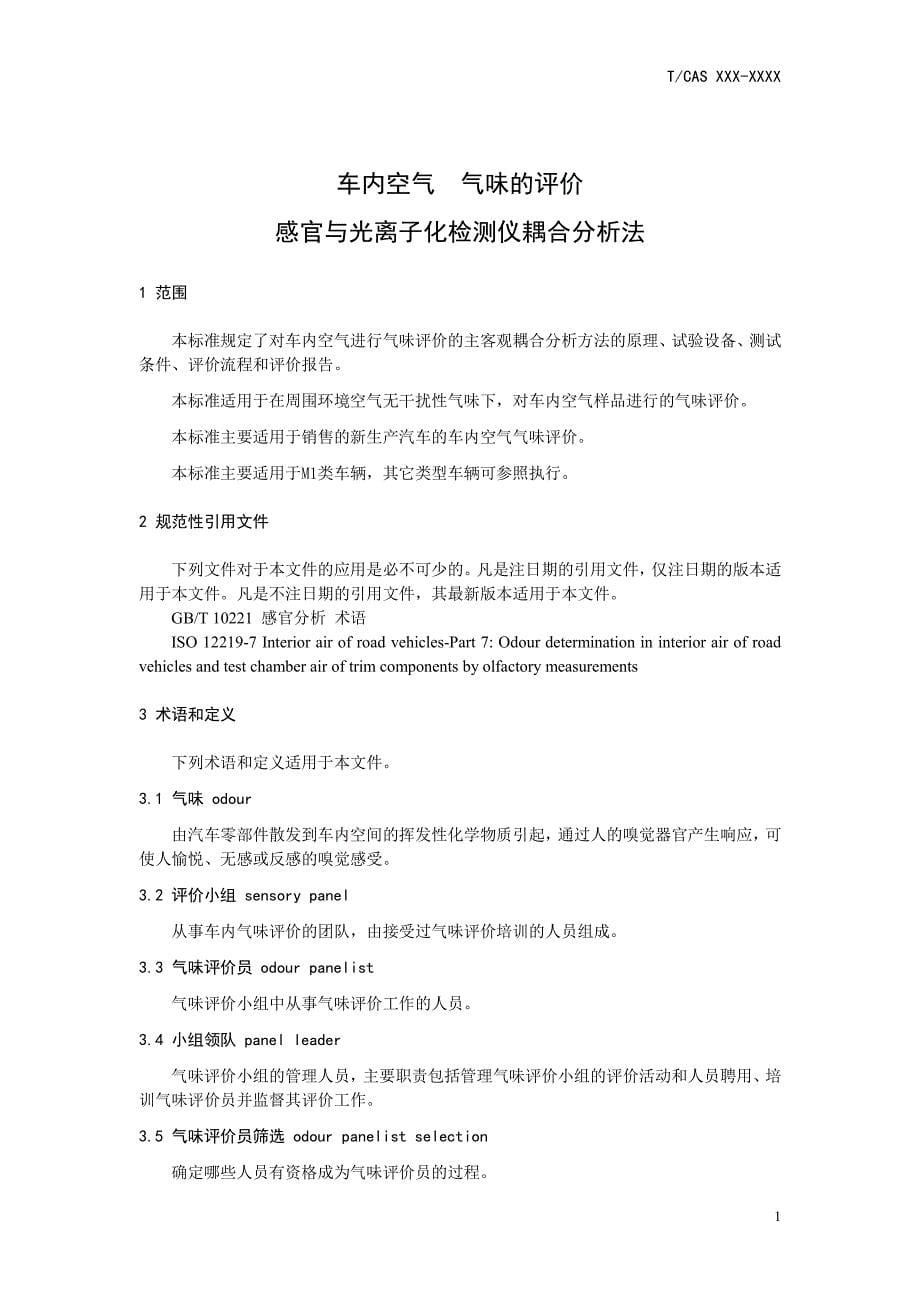 T/CAS XXX-XXXX

车内空气　气味的评价

感官与光离子化检测仪耦合分析法

1 范围

本标准规定了对车内空气进行气味评价的主客观耦合分析方法的原理、试验设备、测试条件、评价流程和评价报告。

本标准适用于在周围环境空气无干扰性气味下，对车内空气样品进行的气味评价。

本标准主要适用于销售的新生产汽车的车内空气气味评价。

本标准主要适用于M1类车辆，其它类型车辆可参照执行。

2 规范性引用文件

下列文件对于本文件的应用是必不可少的。凡是注日期的引用文件，仅注日期的版本适用于本文件。凡是不注日期的引用文件，其最新版本适用于本文件。
GB/T 10221 感官分析 术语
ISO 12219-7 Interior air of road vehicles-Part 7: Odour determination in interior air of road vehicles and test chamber air of trim components by olfactory measurements

3 术语和定义

下列术语和定义适用于本文件。

3.1 气味 odour

由汽车零部件散发到车内空间的挥发性化学物质引起，通过人的嗅觉器官产生响应，可使人愉悦、无感或反感的嗅觉感受。

3.2 评价小组 sensory panel

从事车内气味评价的团队，由接受过气味评价培训的人员组成。

3.3 气味评价员 odour panelist

气味评价小组中从事气味评价工作的人员。

3.4 小组领队 panel leader

气味评价小组的管理人员，主要职责包括管理气味评价小组的评价活动和人员聘用、培训气味评价员并监督其评价工作。

3.5 气味评价员筛选 odour panelist selection

确定哪些人员有资格成为气味评价员的过程。

1